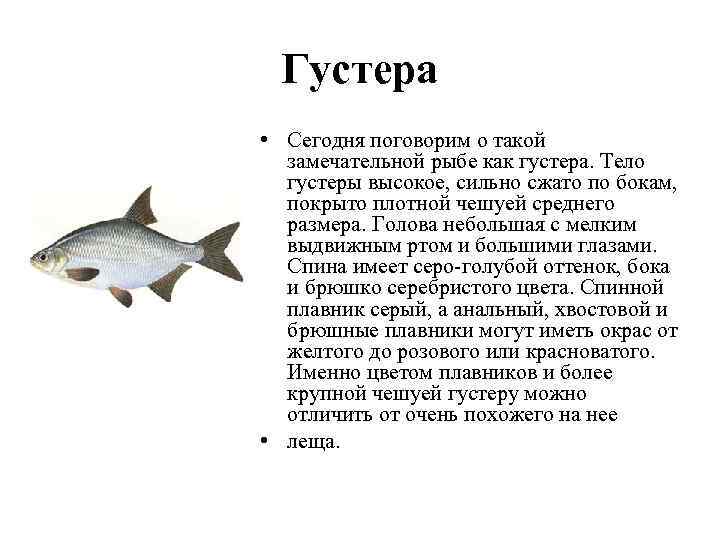 Густера

• Сегодня поговорим о такой замечательной рыбе как густера. Тело густеры высокое, сильно сжато по бокам, покрыто плотной чешуей среднего размера. Голова небольшая с мелким выдвижным ртом и большими глазами. Спина имеет серо-голубой оттенок, бока и брюшко серебристого цвета. Спинной плавник серый, а анальный, хвостовой и брюшные плавники могут иметь окрас от желтого до розового или красноватого. Именно цветом плавников и более крупной чешуей густеру можно отличить от очень похожего на нее

• леща.